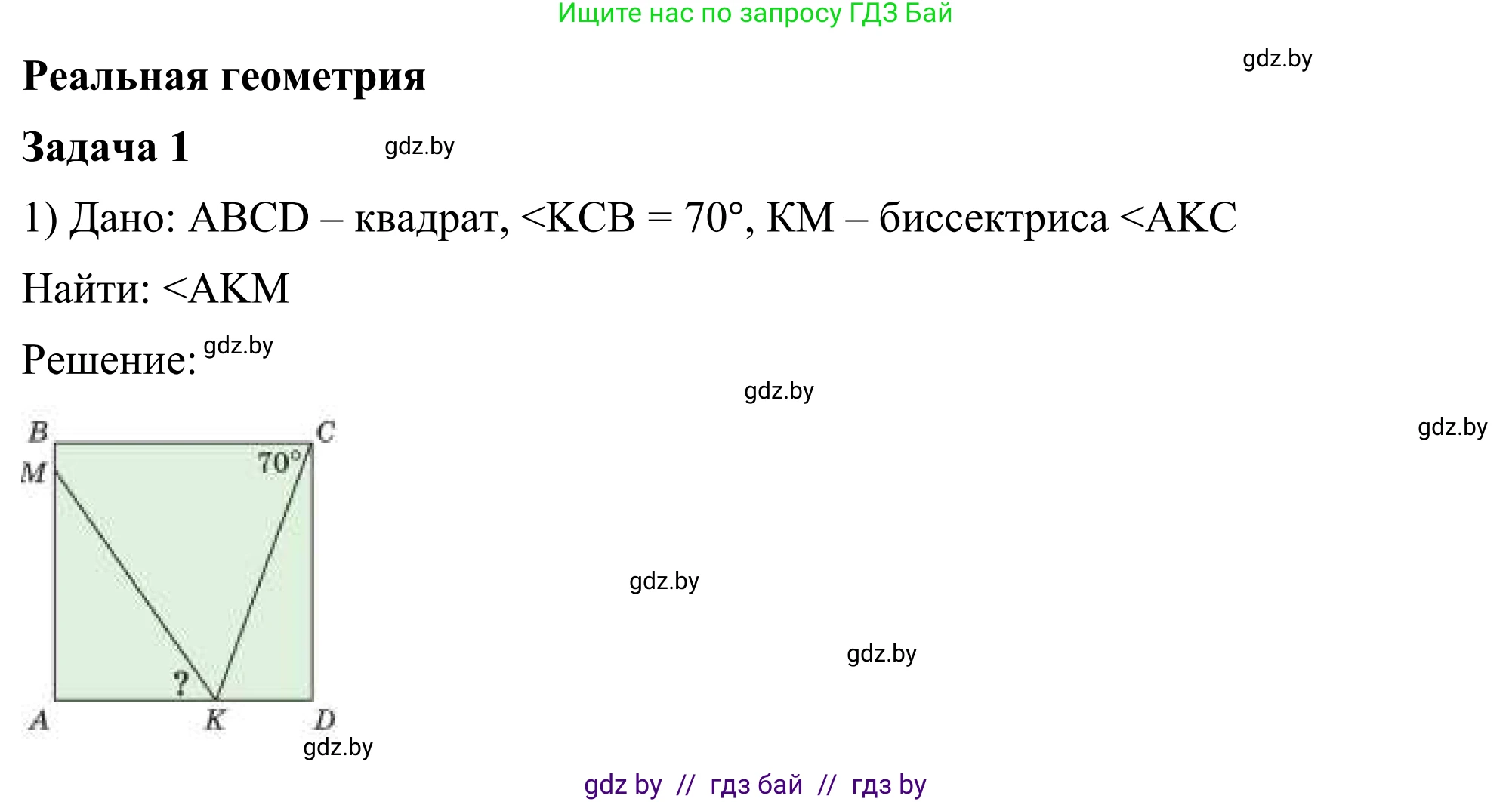 Ищите нас по запросу ГДЗ Бай

gdz.by

Реальная геометрия

Задача 1

gdz.by

1) Дано: ABCD – квадрат, <KCB = 70°, KM – биссектриса <AKC

Найти: <AKM

Решение: gdz.by

gdz.by

gdz.by

B
C
M
70°
?
A
K
D

gdz.by

gdz.by

gdz.by

gdz by // гдз бай // гдз by